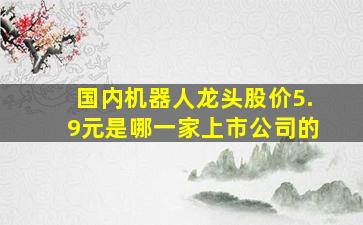 国内机器人龙头股价5.9元是哪一家上市公司的